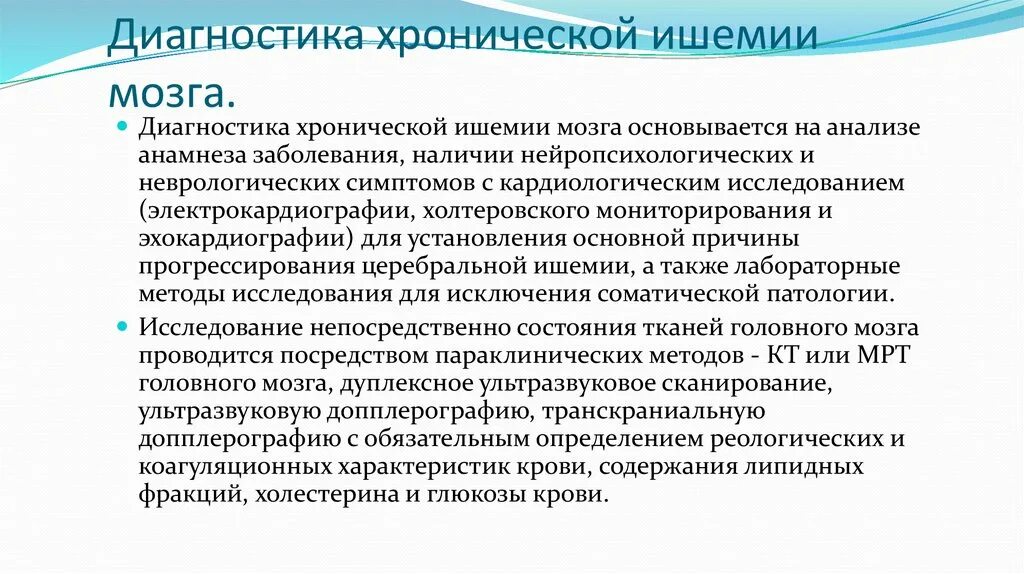 Диагностика хронической ишемии мозга.

Диагностика хронической ишемии мозга основывается на анализе анамнеза заболевания, наличии нейропсихологических и неврологических симптомов с кардиологическим исследованием (электрокардиографии, холтеровского мониторирования и эхокардиографии) для установления основной причины прогрессирования церебральной ишемии, а также лабораторные методы исследования для исключения соматической патологии.

Исследование непосредственно состояния тканей головного мозга проводится посредством параклинических методов - КТ или МРТ головного мозга, дуплексное ультразвуковое сканирование, ультразвуковую допплерографию, транскраниальную допплерографию с обязательным определением реологических и коагуляционных характеристик крови, содержания липидных фракций, холестерина и глюкозы крови.